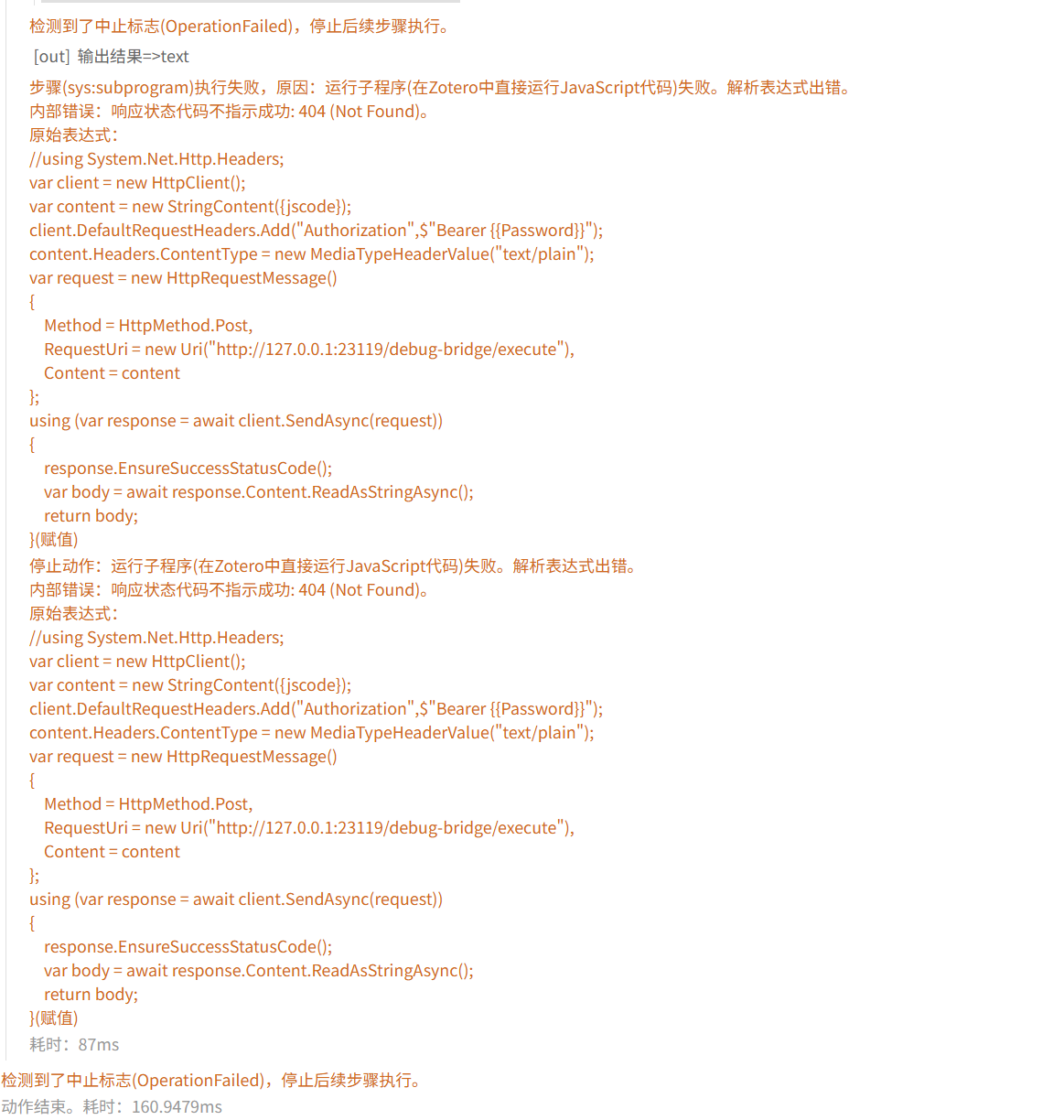 检测到了中止标志(OperationFailed)，停止后续步骤执行。

[out] 输出结果=>text

步骤(sys:subprogram)执行失败，原因：运行子程序(在Zotero中直接运行JavaScript代码)失败。解析表达式出错。
内部错误：响应状态代码不指示成功: 404 (Not Found)。
原始表达式:
//using System.Net.Http.Headers;
var client = new HttpClient();
var content = new StringContent({jscode});
client.DefaultRequestHeaders.Add("Authorization",$"Bearer {{Password}}");
content.Headers.ContentType = new MediaTypeHeaderValue("text/plain");
var request = new HttpRequestMessage()
{
Method = HttpMethod.Post,
RequestUri = new Uri("http://127.0.0.1:23119/debug-bridge/execute"),
Content = content
};
using (var response = await client.SendAsync(request))
{
response.EnsureSuccessStatusCode();
var body = await response.Content.ReadAsStringAsync();
return body;
}(赋值)
停止动作：运行子程序(在Zotero中直接运行JavaScript代码)失败。解析表达式出错。
内部错误：响应状态代码不指示成功: 404 (Not Found)。
原始表达式:
//using System.Net.Http.Headers;
var client = new HttpClient();
var content = new StringContent({jscode});
client.DefaultRequestHeaders.Add("Authorization",$"Bearer {{Password}}");
content.Headers.ContentType = new MediaTypeHeaderValue("text/plain");
var request = new HttpRequestMessage()
{
Method = HttpMethod.Post,
RequestUri = new Uri("http://127.0.0.1:23119/debug-bridge/execute"),
Content = content
};
using (var response = await client.SendAsync(request))
{
response.EnsureSuccessStatusCode();
var body = await response.Content.ReadAsStringAsync();
return body;
}(赋值)
耗时：87ms

检测到了中止标志(OperationFailed)，停止后续步骤执行。
动作结束。耗时：160.9479ms